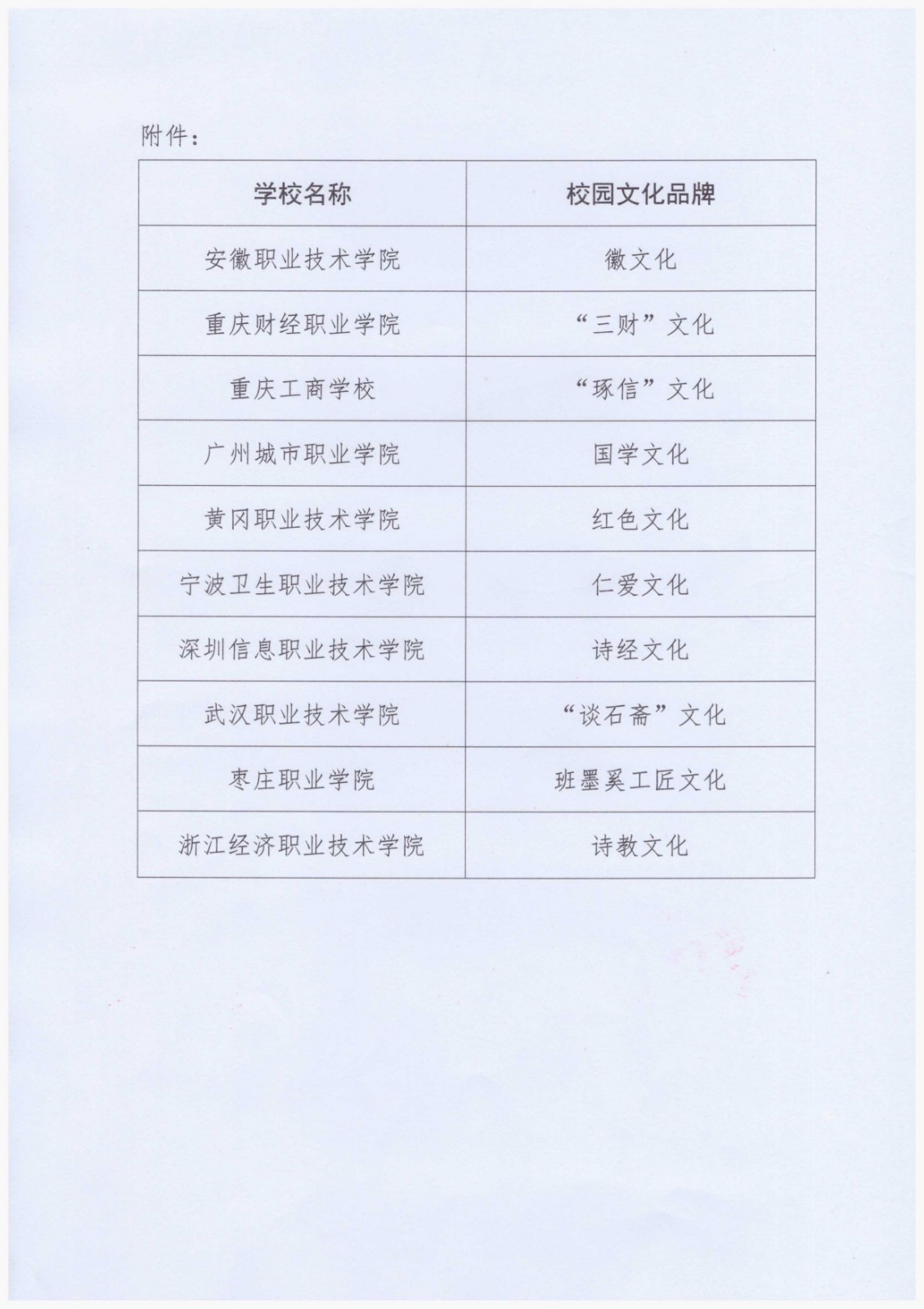 附件：

| 学校名称 | 校园文化品牌 |
|---|---|
| 安徽职业技术学院 | 徽文化 |
| 重庆财经职业学院 | “三财”文化 |
| 重庆工商学校 | “琢信”文化 |
| 广州城市职业学院 | 国学文化 |
| 黄冈职业技术学院 | 红色文化 |
| 宁波卫生职业技术学院 | 仁爱文化 |
| 深圳信息职业技术学院 | 诗经文化 |
| 武汉职业技术学院 | “谈石斋”文化 |
| 枣庄职业学院 | 班墨奚工匠文化 |
| 浙江经济职业技术学院 | 诗教文化 |